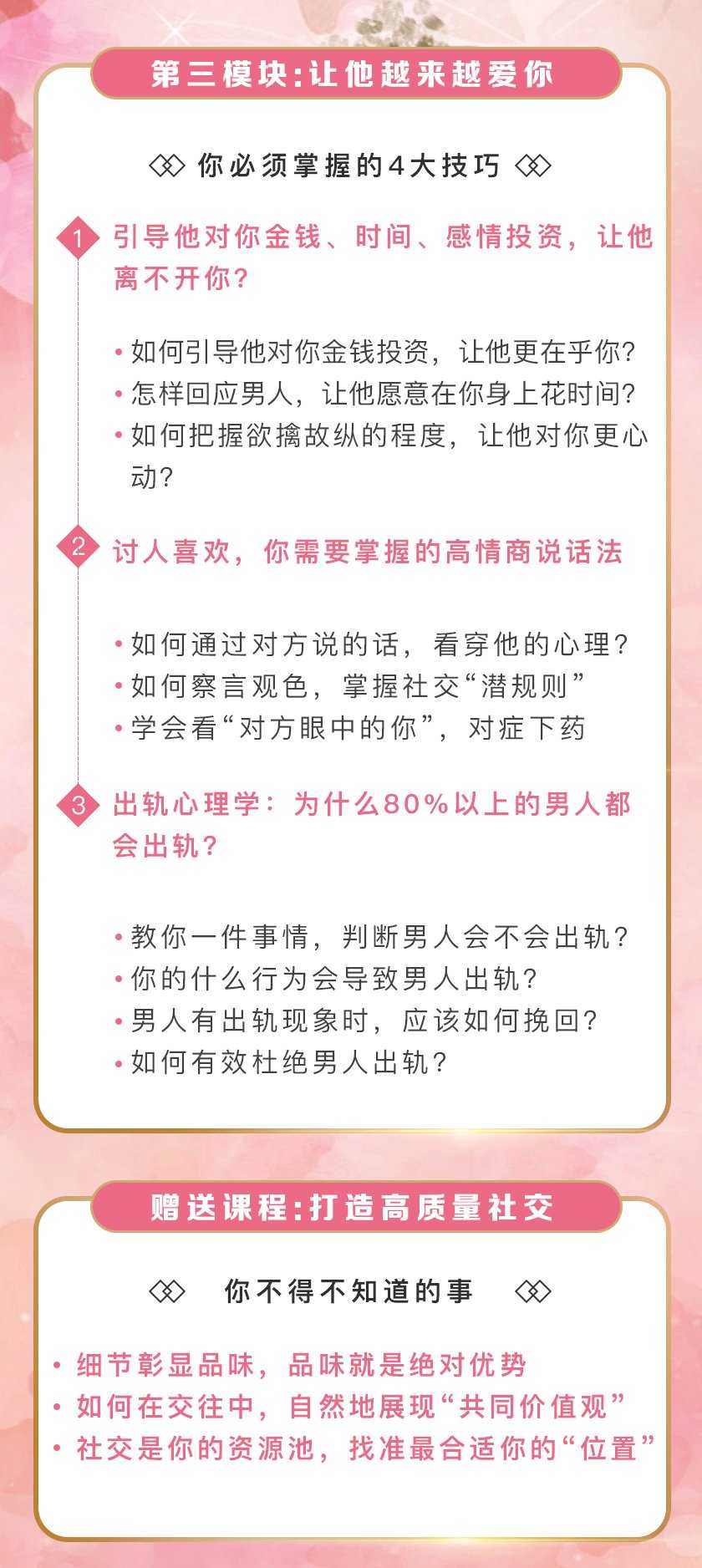 第三模块:让他越来越爱你

你必须掌握的4大技巧

1 引导他对你金钱、时间、感情投资，让他离不开你?

• 如何引导他对你金钱投资，让他更在乎你?
• 怎样回应男人，让他愿意在你身上花时间?
• 如何把握欲擒故纵的程度，让他对你更心动?

2 讨人喜欢，你需要掌握的高情商说话法

• 如何通过对方说的话，看穿他的心理?
• 如何察言观色，掌握社交“潜规则”
• 学会看“对方眼中的你”，对症下药

3 出轨心理学：为什么80%以上的男人都会出轨?

• 教你一件事情，判断男人会不会出轨?
• 你的什么行为会导致男人出轨?
• 男人有出轨现象时，应该如何挽回?
• 如何有效杜绝男人出轨?

赠送课程:打造高质量社交

你不得不知道的事

• 细节彰显品味，品味就是绝对优势
• 如何在交往中，自然地展现“共同价值观”
• 社交是你的资源池，找准最合适你的“位置”